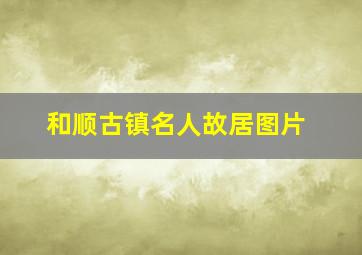 和顺古镇名人故居图片